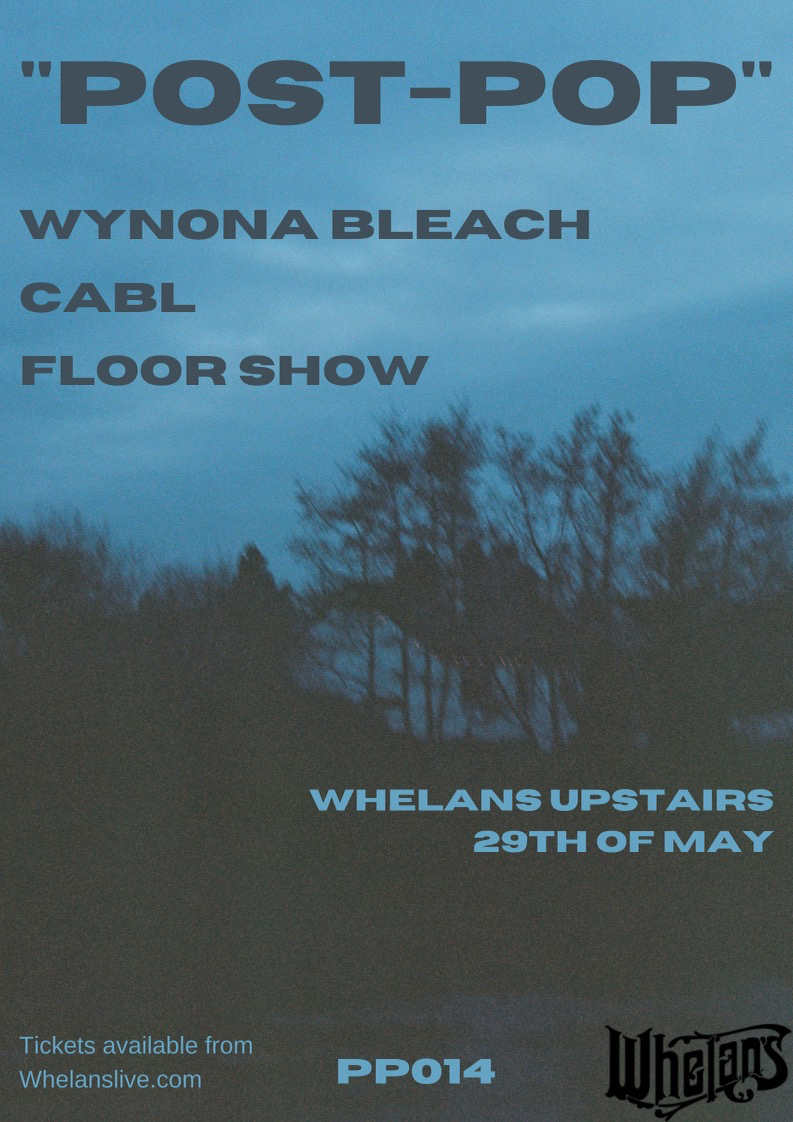 "POST-POP"

WYNONA BLEACH

CABL

FLOOR SHOW

WHELANS UPSTAIRS
29TH OF MAY

Tickets available from
Whelanslive.com

PP014

Whelan's